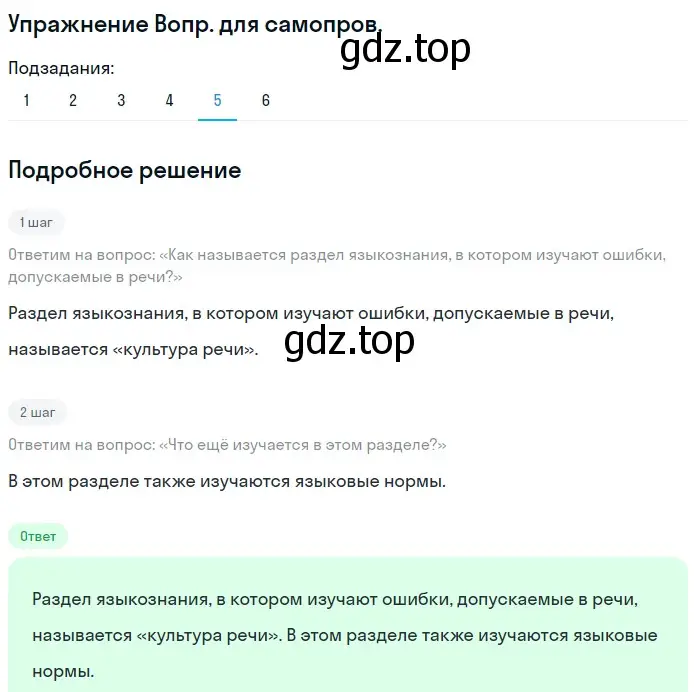 Упражнение Вопр. для самопров.

gdz.top

Подзадания:

1 2 3 4 5 6

Подробное решение

1 шаг

Ответим на вопрос: «Как называется раздел языкознания, в котором изучают ошибки, допускаемые в речи?»

Раздел языкознания, в котором изучают ошибки, допускаемые в речи, называется «культура речи».

gdz.top

2 шаг

Ответим на вопрос: «Что ещё изучается в этом разделе?»

В этом разделе также изучаются языковые нормы.

Ответ

Раздел языкознания, в котором изучают ошибки, допускаемые в речи, называется «культура речи». В этом разделе также изучаются языковые нормы.